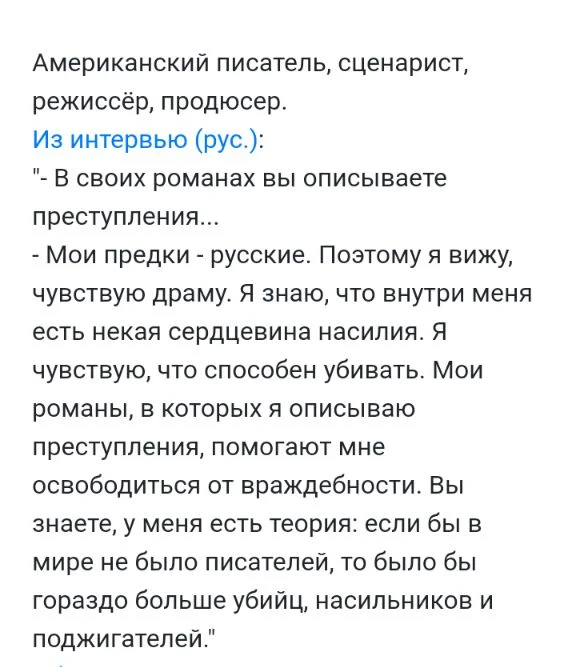 Американский писатель, сценарист, режиссёр, продюсер.
Из интервью (рус.):
"- В своих романах вы описываете преступления...
- Мои предки - русские. Поэтому я вижу, чувствую драму. Я знаю, что внутри меня есть некая сердцевина насилия. Я чувствую, что способен убивать. Мои романы, в которых я описываю преступления, помогают мне освободиться от враждебности. Вы знаете, у меня есть теория: если бы в мире не было писателей, то было бы гораздо больше убийц, насильников и поджигателей."